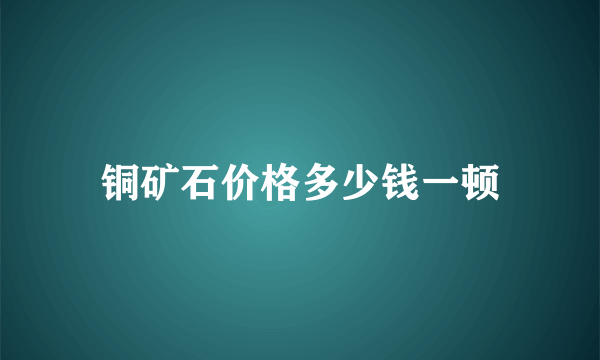 铜矿石价格多少钱一顿